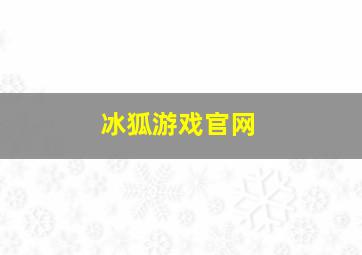 冰狐游戏官网